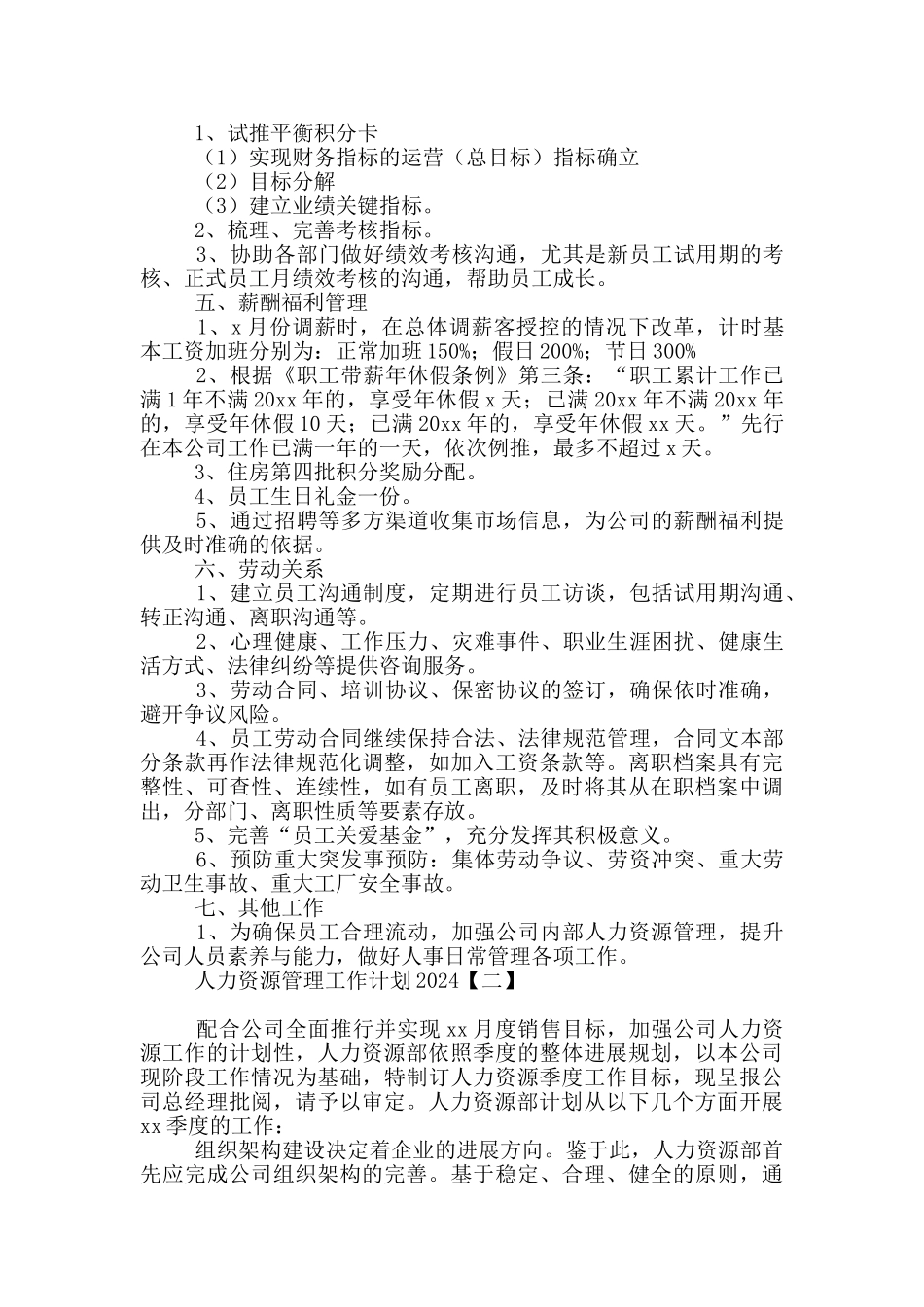 1、试推平衡积分卡

（1）实现财务指标的运营（总目标）指标确立

（2）目标分解

（3）建立业绩关键指标。

2、梳理、完善考核指标。

3、协助各部门做好绩效考核沟通，尤其是新员工试用期的考核、正式员工月绩效考核的沟通，帮助员工成长。

五、薪酬福利管理

1、x月份调薪时，在总体调薪客授控的情况下改革，计时基本工资加班分别为：正常加班150%；假日200%；节日300%

2、根据《职工带薪年休假条例》第三条：“职工累计工作已满1年不满20xx年的，享受年休假x天；已满20xx年不满20xx年的，享受年休假10天；已满20xx年的，享受年休假xx天。”先行在本公司工作已满一年的一天，依次例推，最多不超过x天。

3、住房第四批积分奖励分配。

4、员工生日礼金一份。

5、通过招聘等多方渠道收集市场信息，为公司的薪酬福利提供及时准确的依据。

六、劳动关系

1、建立员工沟通制度，定期进行员工访谈，包括试用期沟通、转正沟通、离职沟通等。

2、心理健康、工作压力、灾难事件、职业生涯困扰、健康生活方式、法律纠纷等提供咨询服务。

3、劳动合同、培训协议、保密协议的签订，确保依时准确，避开争议风险。

4、员工劳动合同继续保持合法、法律规范管理，合同文本部分条款再作法律规范化调整，如加入工资条款等。离职档案具有完整性、可查性、连续性，如有员工离职，及时将其从在职档案中调出，分部门、离职性质等要素存放。

5、完善“员工关爱基金”，充分发挥其积极意义。

6、预防重大突发事预防：集体劳动争议、劳资冲突、重大劳动卫生事故、重大工厂安全事故。

七、其他工作

1、为确保员工合理流动，加强公司内部人力资源管理，提升公司人员素养与能力，做好人事日常管理各项工作。

人力资源管理工作计划2024【二】

配合公司全面推行并实现xx月度销售目标，加强公司人力资源工作的计划性，人力资源部依照季度的整体进展规划，以本公司现阶段工作情况为基础，特制订人力资源季度工作目标，现呈报公司总经理批阅，请予以审定。人力资源部计划从以下几个方面开展xx季度的工作：

组织架构建设决定着企业的进展方向。鉴于此，人力资源部首先应完成公司组织架构的完善。基于稳定、合理、健全的原则，通